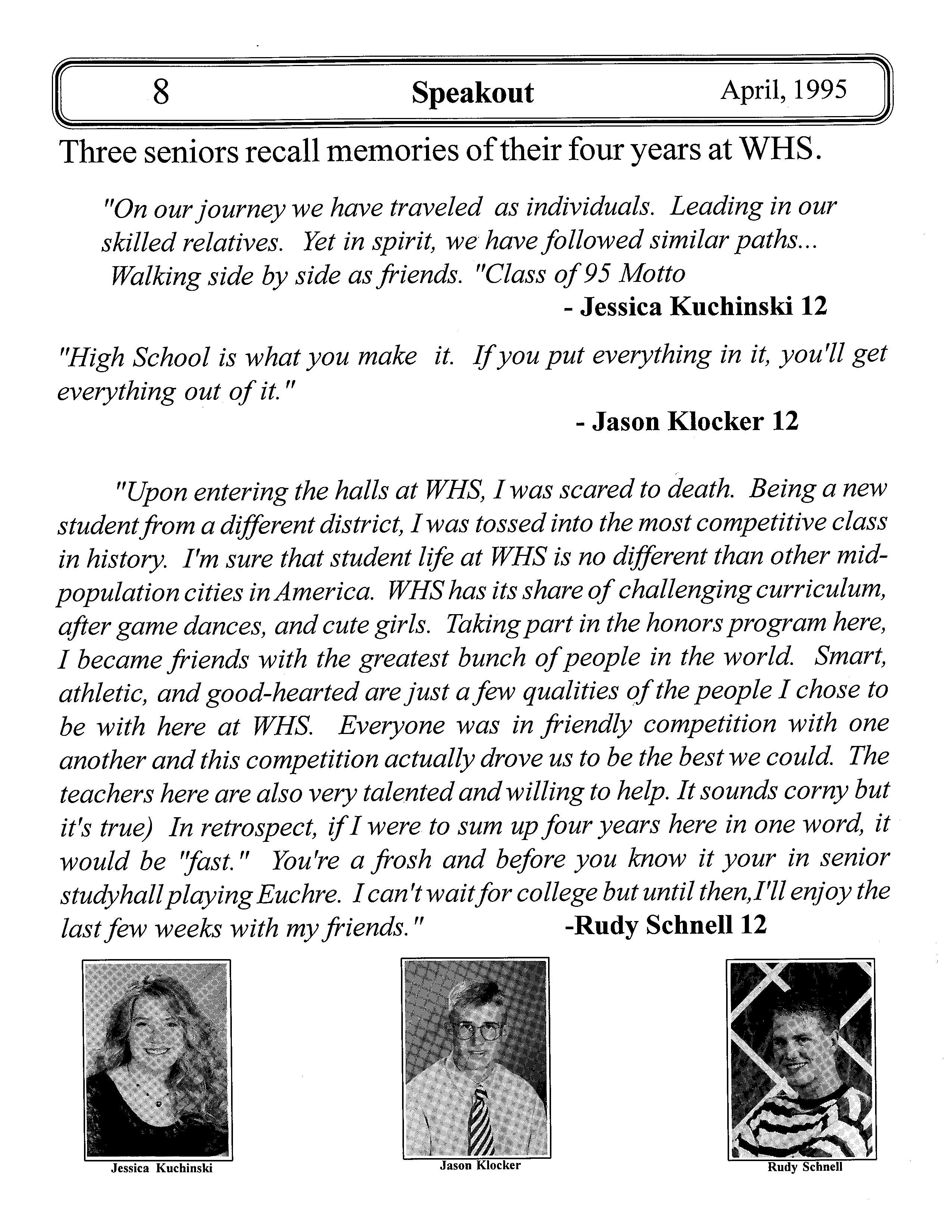 8 Speakout April, 1995

Three seniors recall memories of their four years at WHS.

"On our journey we have traveled as individuals. Leading in our skilled relatives. Yet in spirit, we have followed similar paths... Walking side by side as friends. "Class of 95 Motto

- Jessica Kuchinski 12

"High School is what you make it. If you put everything in it, you'll get everything out of it."

- Jason Klocker 12

"Upon entering the halls at WHS, I was scared to death. Being a new student from a different district, I was tossed into the most competitive class in history. I'm sure that student life at WHS is no different than other mid-population cities in America. WHS has its share of challenging curriculum, after game dances, and cute girls. Taking part in the honors program here, I became friends with the greatest bunch of people in the world. Smart, athletic, and good-hearted are just a few qualities of the people I chose to be with here at WHS. Everyone was in friendly competition with one another and this competition actually drove us to be the best we could. The teachers here are also very talented and willing to help. It sounds corny but it's true) In retrospect, if I were to sum up four years here in one word, it would be "fast." You're a frosh and before you know it your in senior studyhall playing Euchre. I can't wait for college but until then,I'll enjoy the last few weeks with my friends." -Rudy Schnell 12

Jessica Kuchinski

Jason Klocker

Rudy Schnell